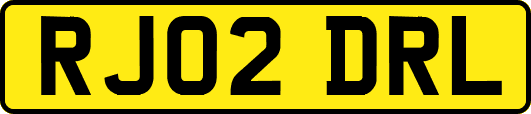 RJ02 DRL